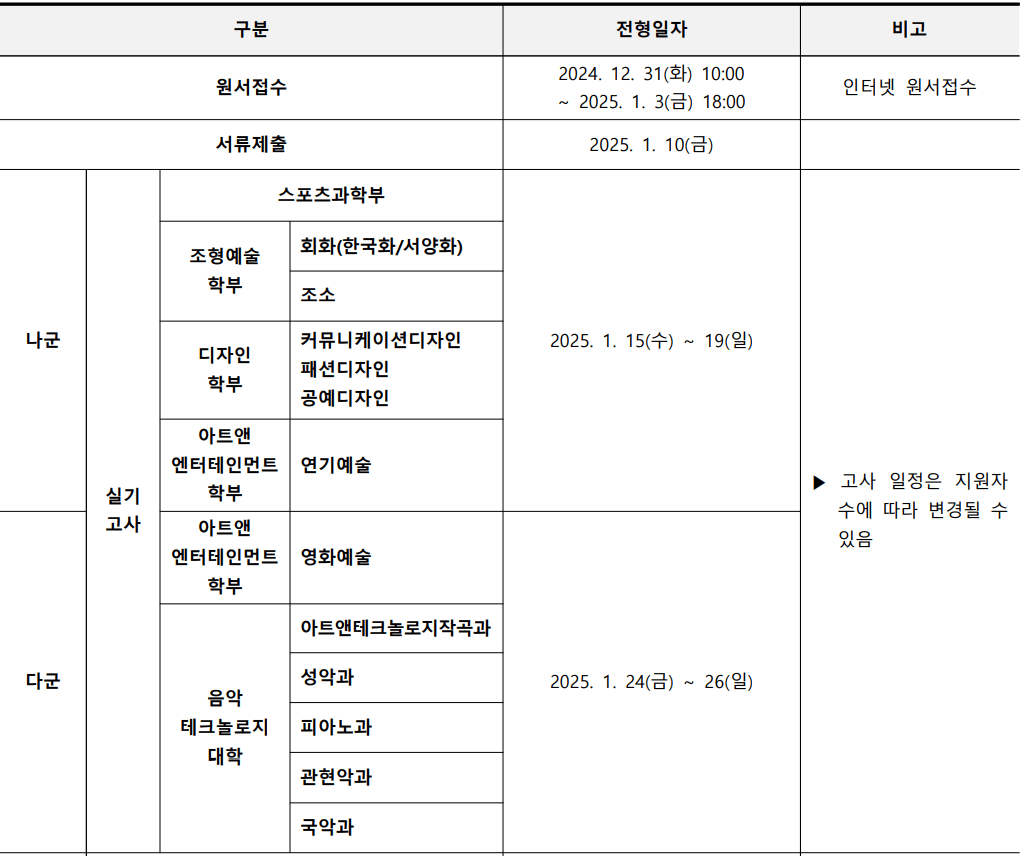 | 구분 | | | | 전형일자 | 비고 |
|---|---|---|---|---|---|
| 원서접수 | | | | 2024. 12. 31(화) 10:00 ~ 2025. 1. 3(금) 18:00 | 인터넷 원서접수 |
| 서류제출 | | | | 2025. 1. 10(금) | |
| 나군 | 실기 고사 | 스포츠과학부 | | 2025. 1. 15(수) ~ 19(일) | ▶ 고사 일정은 지원자 수에 따라 변경될 수 있음 |
| | | 조형예술 학부 | 회화(한국화/서양화) | | |
| | | | 조소 | | |
| | | 디자인 학부 | 커뮤니케이션디자인 패션디자인 공예디자인 | | |
| | | 아트앤 엔터테인먼트 학부 | 연기예술 | | |
| 다군 | | 아트앤 엔터테인먼트 학부 | 영화예술 | 2025. 1. 24(금) ~ 26(일) | |
| | | 음악 테크놀로지 대학 | 아트앤테크놀로지작곡과 | | |
| | | | 성악과 | | |
| | | | 피아노과 | | |
| | | | 관현악과 | | |
| | | | 국악과 | | |